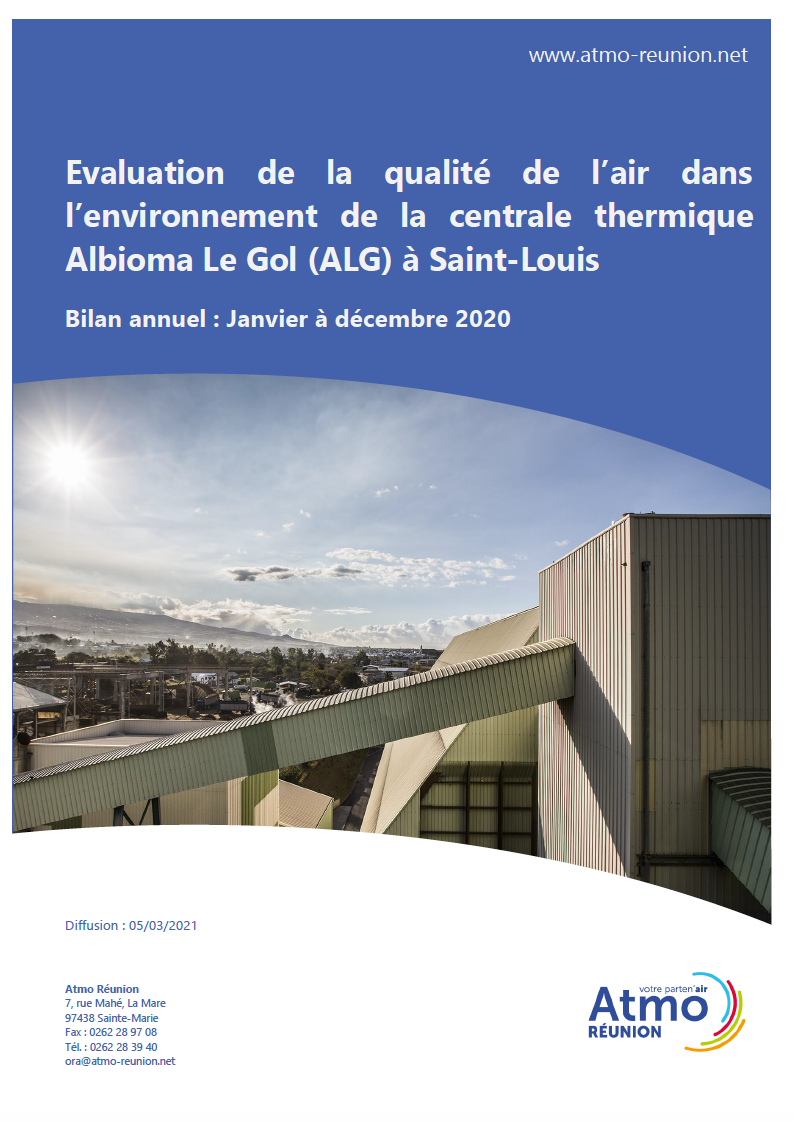 www.atmo-reunion.net

Evaluation de la qualité de l'air dans l'environnement de la centrale thermique Albioma Le Gol (ALG) à Saint-Louis

Bilan annuel : Janvier à décembre 2020

Diffusion : 05/03/2021

Atmo Réunion
7, rue Mahé, La Mare
97438 Sainte-Marie
Fax : 0262 28 97 08
Tél. : 0262 28 39 40
ora@atmo-reunion.net

votre parten'air
Atmo
RÉUNION